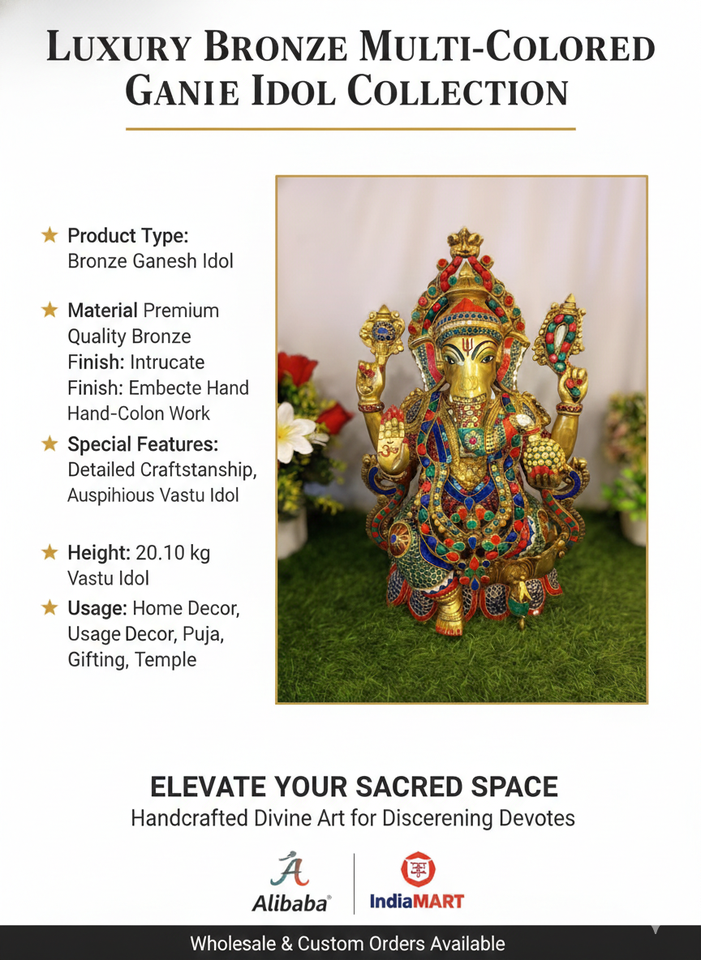 LUXURY BRONZE MULTI-COLORED GANIE IDOL COLLECTION

★ Product Type:
Bronze Ganesh Idol

★ Material Premium Quality Bronze
Finish: Intrucate
Finish: Embecte Hand Hand-Colon Work

★ Special Features:
Detailed Craftstanship, Auspihious Vastu Idol

★ Height: 20.10 kg
Vastu Idol

★ Usage: Home Decor, Usage Decor, Puja, Gifting, Temple

ELEVATE YOUR SACRED SPACE
Handcrafted Divine Art for Discerening Devotes

Alibaba®

IndiaMART

Wholesale & Custom Orders Available